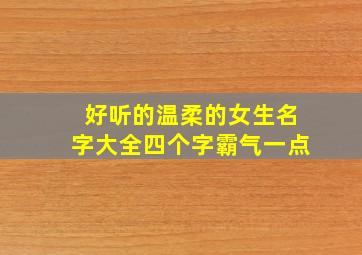 好听的温柔的女生名字大全四个字霸气一点